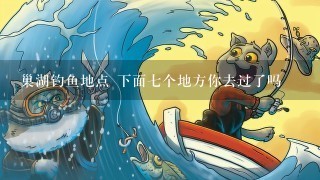 巢湖钓鱼地点 下面七个地方你去过了吗